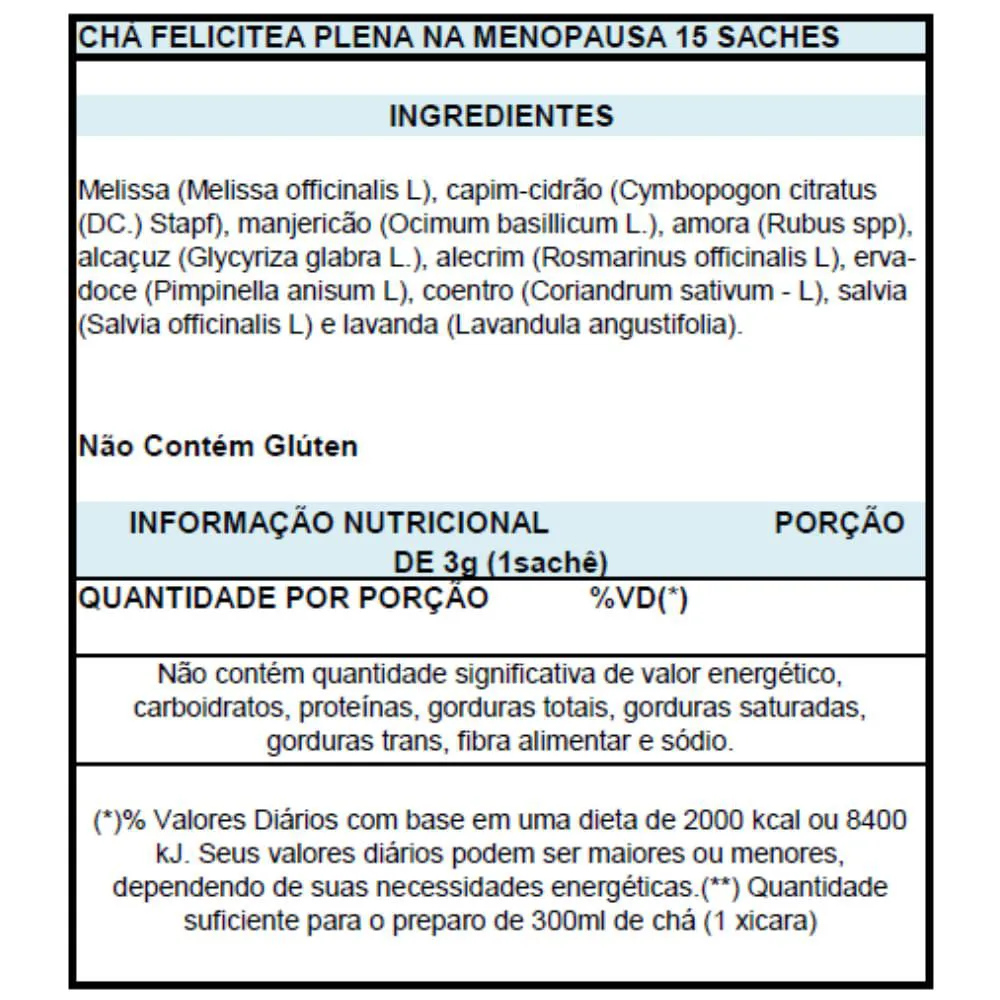 CHÁ FELICITEA PLENA NA MENOPAUSA 15 SACHES

INGREDIENTES

Melissa (Melissa officinalis L), capim-cidrão (Cymbopogon citratus (DC.) Stapf), manjericão (Ocimum basillicum L.), amora (Rubus spp), alcaçuz (Glycyriza glabra L.), alecrim (Rosmarinus officinalis L), erva-doce (Pimpinella anisum L), coentro (Coriandrum sativum - L), salvia (Salvia officinalis L) e lavanda (Lavandula angustifolia).

Não Contém Glúten

INFORMAÇÃO NUTRICIONAL PORÇÃO DE 3g (1sachê)

QUANTIDADE POR PORÇÃO %VD(*)

Não contém quantidade significativa de valor energético, carboidratos, proteínas, gorduras totais, gorduras saturadas, gorduras trans, fibra alimentar e sódio.

(*)% Valores Diários com base em uma dieta de 2000 kcal ou 8400 kJ. Seus valores diários podem ser maiores ou menores, dependendo de suas necessidades energéticas.(**) Quantidade suficiente para o preparo de 300ml de chá (1 xicara)